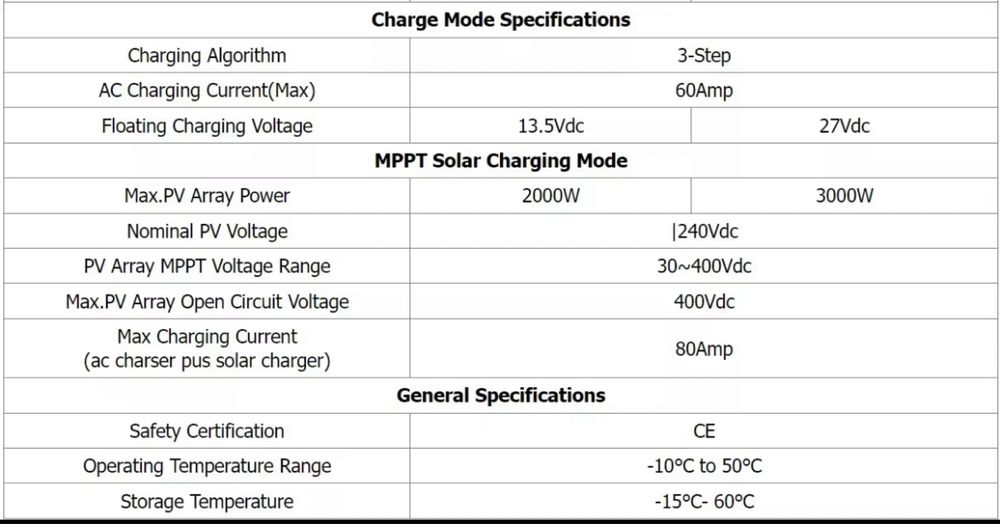 | Charge Mode Specifications | | |
|---|---|---|
| Charging Algorithm | 3-Step | |
| AC Charging Current(Max) | 60Amp | |
| Floating Charging Voltage | 13.5Vdc | 27Vdc |
| MPPT Solar Charging Mode | | |
| Max.PV Array Power | 2000W | 3000W |
| Nominal PV Voltage | \|240Vdc | |
| PV Array MPPT Voltage Range | 30~400Vdc | |
| Max.PV Array Open Circuit Voltage | 400Vdc | |
| Max Charging Current (ac charser pus solar charger) | 80Amp | |
| General Specifications | | |
| Safety Certification | CE | |
| Operating Temperature Range | -10°C to 50°C | |
| Storage Temperature | -15°C- 60°C | |